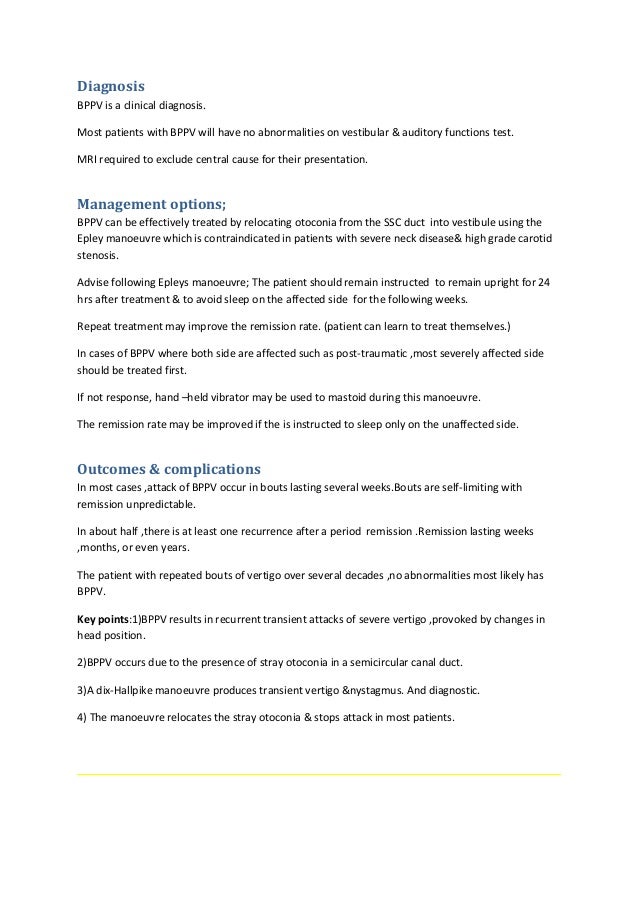 Diagnosis
BPPV is a clinical diagnosis.

Most patients with BPPV will have no abnormalities on vestibular & auditory functions test.

MRI required to exclude central cause for their presentation.

Management options;
BPPV can be effectively treated by relocating otoconia from the SSC duct into vestibule using the Epley manoeuvre which is contraindicated in patients with severe neck disease& high grade carotid stenosis.

Advise following Epleys manoeuvre; The patient should remain instructed to remain upright for 24 hrs after treatment & to avoid sleep on the affected side for the following weeks.

Repeat treatment may improve the remission rate. (patient can learn to treat themselves.)

In cases of BPPV where both side are affected such as post-traumatic ,most severely affected side should be treated first.

If not response, hand –held vibrator may be used to mastoid during this manoeuvre.

The remission rate may be improved if the is instructed to sleep only on the unaffected side.

Outcomes & complications
In most cases ,attack of BPPV occur in bouts lasting several weeks.Bouts are self-limiting with remission unpredictable.

In about half ,there is at least one recurrence after a period remission .Remission lasting weeks ,months, or even years.

The patient with repeated bouts of vertigo over several decades ,no abnormalities most likely has BPPV.

Key points:1)BPPV results in recurrent transient attacks of severe vertigo ,provoked by changes in head position.

2)BPPV occurs due to the presence of stray otoconia in a semicircular canal duct.

3)A dix-Hallpike manoeuvre produces transient vertigo &nystagmus. And diagnostic.

4) The manoeuvre relocates the stray otoconia & stops attack in most patients.